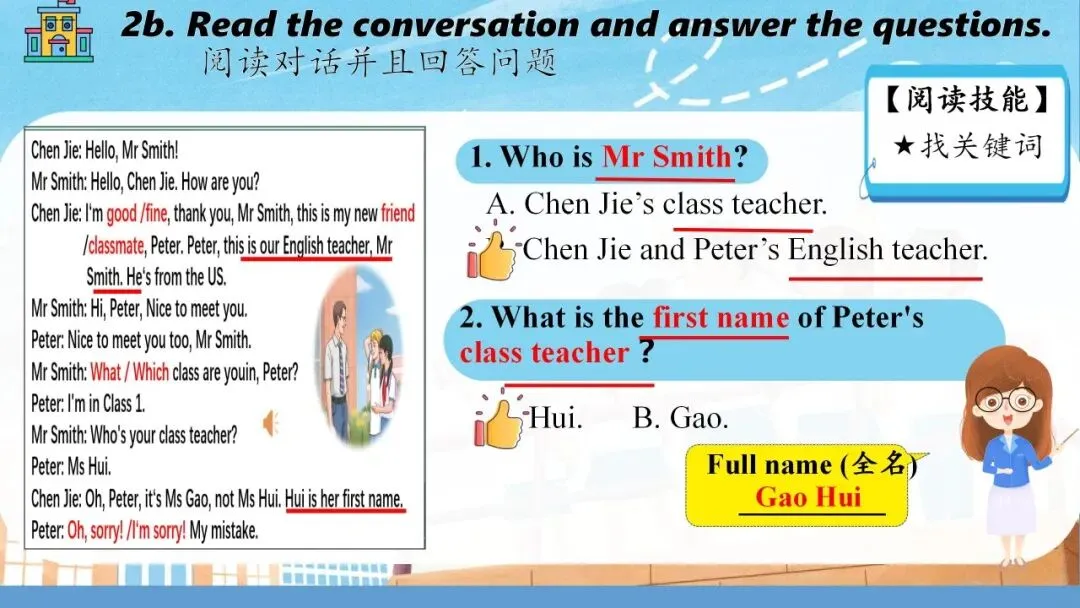 2b. Read the conversation and answer the questions.
阅读对话并且回答问题

【阅读技能】
★找关键词

Chen Jie: Hello, Mr Smith!
Mr Smith: Hello, Chen Jie. How are you?
Chen Jie: I'm good /fine, thank you, Mr Smith, this is my new friend /classmate, Peter. Peter, this is our English teacher, Mr Smith. He's from the US.
Mr Smith: Hi, Peter, Nice to meet you.
Peter: Nice to meet you too, Mr Smith.
Mr Smith: What / Which class are youin, Peter?
Peter: I'm in Class 1.
Mr Smith: Who's your class teacher?
Peter: Ms Hui.
Chen Jie: Oh, Peter, it's Ms Gao, not Ms Hui. Hui is her first name.
Peter: Oh, sorry! /I'm sorry! My mistake.

1. Who is Mr Smith?
A. Chen Jie's class teacher.
Chen Jie and Peter's English teacher.

2. What is the first name of Peter's class teacher ?
Hui. B. Gao.

Full name (全名)
Gao Hui